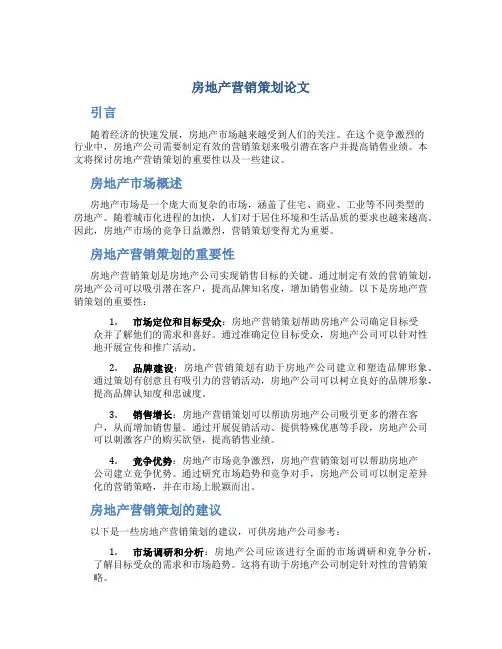 房地产营销策划论文

引言

随着经济的快速发展，房地产市场越来越受到人们的关注。在这个竞争激烈的行业中，房地产公司需要制定有效的营销策划来吸引潜在客户并提高销售业绩。本文将探讨房地产营销策划的重要性以及一些建议。

房地产市场概述

房地产市场是一个庞大而复杂的市场，涵盖了住宅、商业、工业等不同类型的房地产。随着城市化进程的加快，人们对于居住环境和生活品质的要求也越来越高。因此，房地产市场的竞争日益激烈，营销策划变得尤为重要。

房地产营销策划的重要性

房地产营销策划是房地产公司实现销售目标的关键。通过制定有效的营销策划，房地产公司可以吸引潜在客户，提高品牌知名度，增加销售业绩。以下是房地产营销策划的重要性：

1. 市场定位和目标受众：房地产营销策划帮助房地产公司确定目标受众并了解他们的需求和喜好。通过准确定位目标受众，房地产公司可以针对性地开展宣传和推广活动。

2. 品牌建设：房地产营销策划有助于房地产公司建立和塑造品牌形象。通过策划有创意且有吸引力的营销活动，房地产公司可以树立良好的品牌形象，提高品牌认知度和忠诚度。

3. 销售增长：房地产营销策划可以帮助房地产公司吸引更多的潜在客户，从而增加销售量。通过开展促销活动、提供特殊优惠等手段，房地产公司可以刺激客户的购买欲望，提高销售业绩。

4. 竞争优势：房地产市场竞争激烈，房地产营销策划可以帮助房地产公司建立竞争优势。通过研究市场趋势和竞争对手，房地产公司可以制定差异化的营销策略，并在市场上脱颖而出。

房地产营销策划的建议

以下是一些房地产营销策划的建议，可供房地产公司参考：

1. 市场调研和分析：房地产公司应该进行全面的市场调研和竞争分析，了解目标受众的需求和市场趋势。这将有助于房地产公司制定针对性的营销策略。